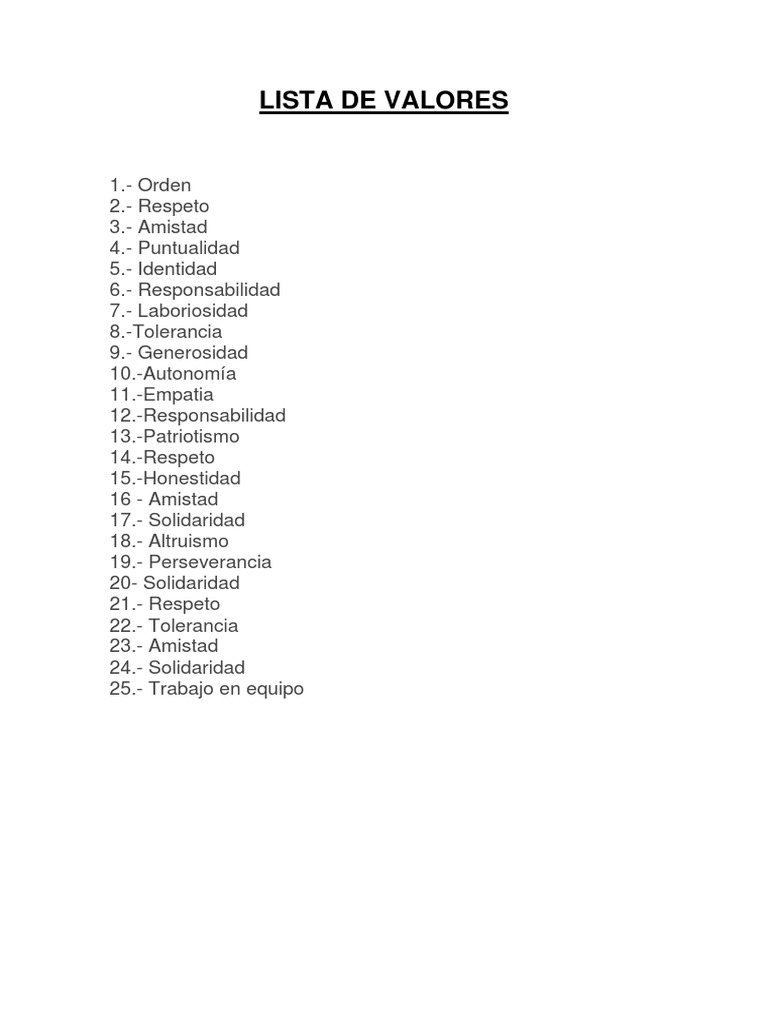 LISTA DE VALORES

1.- Orden
2.- Respeto
3.- Amistad
4.- Puntualidad
5.- Identidad
6.- Responsabilidad
7.- Laboriosidad
8.-Tolerancia
9.- Generosidad
10.-Autonomía
11.-Empatia
12.-Responsabilidad
13.-Patriotismo
14.-Respeto
15.-Honestidad
16 - Amistad
17.- Solidaridad
18.- Altruismo
19.- Perseverancia
20- Solidaridad
21.- Respeto
22.- Tolerancia
23.- Amistad
24.- Solidaridad
25.- Trabajo en equipo